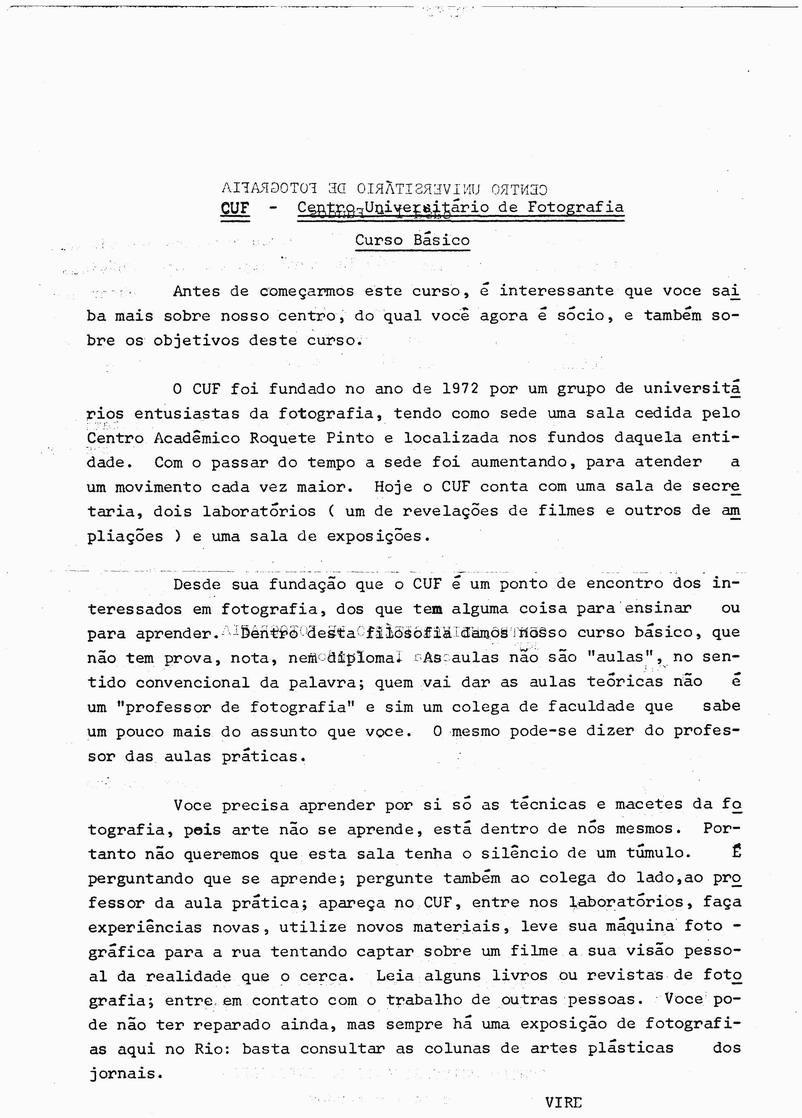 CUF - Centro Universitário de Fotografia

Curso Básico

Antes de começarmos este curso, é interessante que voce saiba mais sobre nosso centro, do qual você agora é sócio, e também sobre os objetivos deste curso.

O CUF foi fundado no ano de 1972 por um grupo de universitários entusiastas da fotografia, tendo como sede uma sala cedida pelo Centro Acadêmico Roquete Pinto e localizada nos fundos daquela entidade. Com o passar do tempo a sede foi aumentando, para atender a um movimento cada vez maior. Hoje o CUF conta com uma sala de secretaria, dois laboratórios ( um de revelações de filmes e outros de ampliações ) e uma sala de exposições.

Desde sua fundação que o CUF é um ponto de encontro dos interessados em fotografia, dos que tem alguma coisa para ensinar ou para aprender. Dentro desta filosofia damos nosso curso básico, que não tem prova, nota, nem diploma. As aulas não são "aulas", no sentido convencional da palavra; quem vai dar as aulas teóricas não é um "professor de fotografia" e sim um colega de faculdade que sabe um pouco mais do assunto que voce. O mesmo pode-se dizer do professor das aulas práticas.

Voce precisa aprender por si só as técnicas e macetes da fotografia, pois arte não se aprende, está dentro de nós mesmos. Portanto não queremos que esta sala tenha o silêncio de um túmulo. É perguntando que se aprende; pergunte também ao colega do lado,ao professor da aula prática; apareça no CUF, entre nos laboratórios, faça experiências novas, utilize novos materiais, leve sua máquina fotográfica para a rua tentando captar sobre um filme a sua visão pessoal da realidade que o cerca. Leia alguns livros ou revistas de fotografia; entre em contato com o trabalho de outras pessoas. Voce pode não ter reparado ainda, mas sempre há uma exposição de fotografias aqui no Rio: basta consultar as colunas de artes plásticas dos jornais.

VIRE